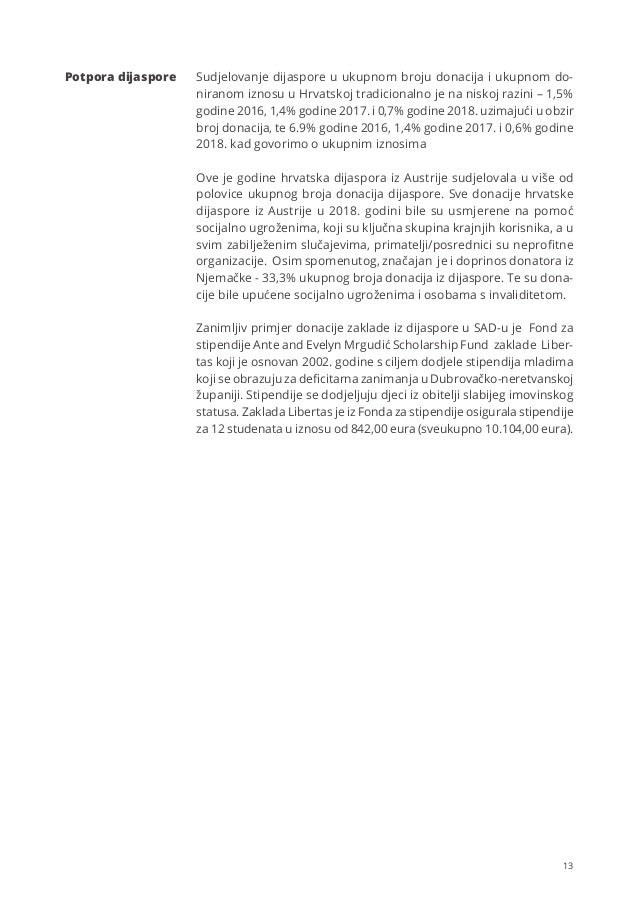 Potpora dijaspore

Sudjelovanje dijaspore u ukupnom broju donacija i ukupnom doniranom iznosu u Hrvatskoj tradicionalno je na niskoj razini – 1,5% godine 2016, 1,4% godine 2017. i 0,7% godine 2018. uzimajući u obzir broj donacija, te 6.9% godine 2016, 1,4% godine 2017. i 0,6% godine 2018. kad govorimo o ukupnim iznosima

Ove je godine hrvatska dijaspora iz Austrije sudjelovala u više od polovice ukupnog broja donacija dijaspore. Sve donacije hrvatske dijaspore iz Austrije u 2018. godini bile su usmjerene na pomoć socijalno ugroženima, koji su ključna skupina krajnjih korisnika, a u svim zabilježenim slučajevima, primatelji/posrednici su neprofitne organizacije. Osim spomenutog, značajan je i doprinos donatora iz Njemačke - 33,3% ukupnog broja donacija iz dijaspore. Te su donacije bile upućene socijalno ugroženima i osobama s invaliditetom.

Zanimljiv primjer donacije zaklade iz dijaspore u SAD-u je Fond za stipendije Ante and Evelyn Mrgudić Scholarship Fund zaklade Libertas koji je osnovan 2002. godine s ciljem dodjele stipendija mladima koji se obrazuju za deficitarna zanimanja u Dubrovačko-neretvanskoj županiji. Stipendije se dodjeljuju djeci iz obitelji slabijeg imovinskog statusa. Zaklada Libertas je iz Fonda za stipendije osigurala stipendije za 12 studenata u iznosu od 842,00 eura (sveukupno 10.104,00 eura).

13